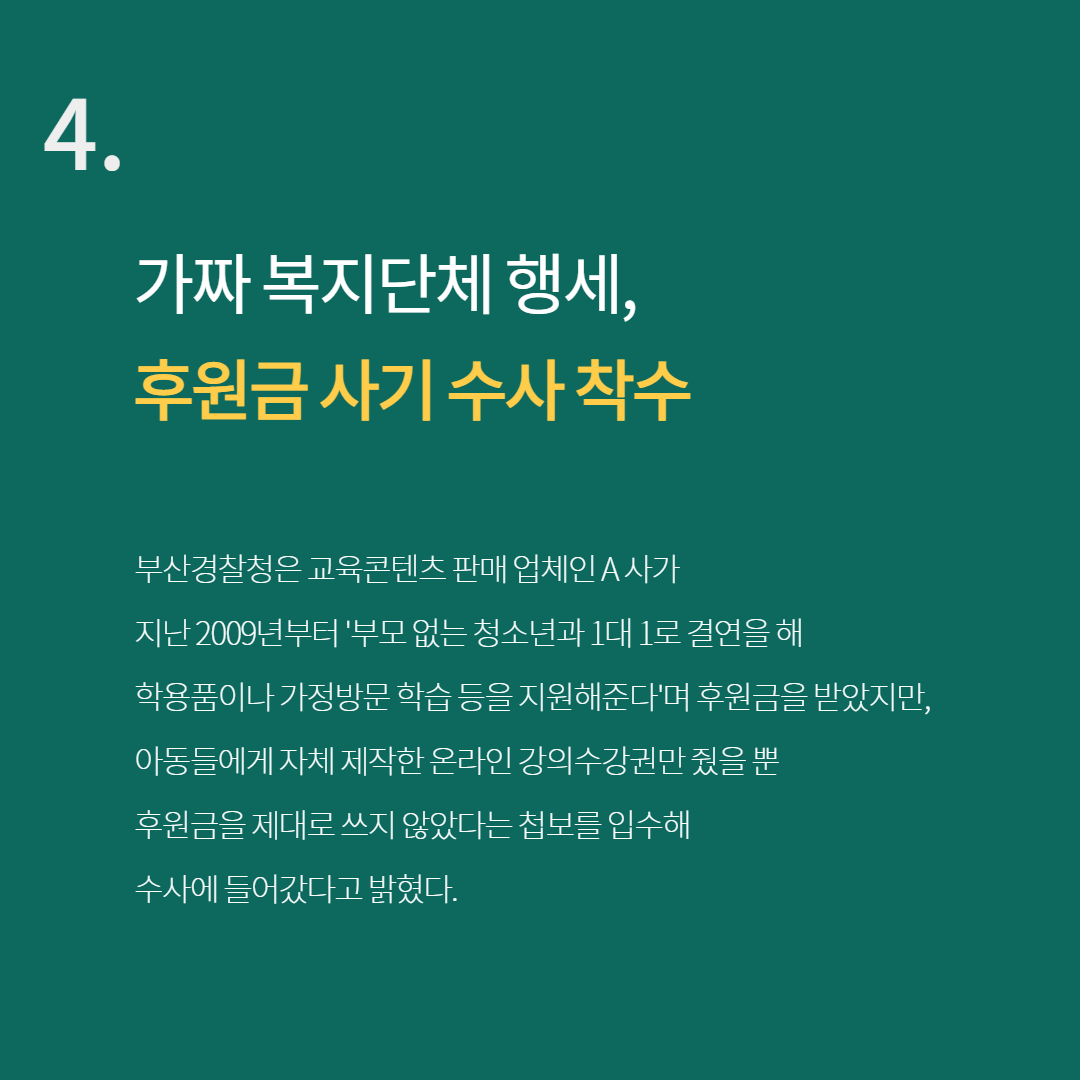 4.

가짜 복지단체 행세,
후원금 사기 수사 착수

부산경찰청은 교육콘텐츠 판매 업체인 A 사가 지난 2009년부터 '부모 없는 청소년과 1대 1로 결연을 해 학용품이나 가정방문 학습 등을 지원해준다'며 후원금을 받았지만, 아동들에게 자체 제작한 온라인 강의수강권만 줬을 뿐 후원금을 제대로 쓰지 않았다는 첩보를 입수해 수사에 들어갔다고 밝혔다.